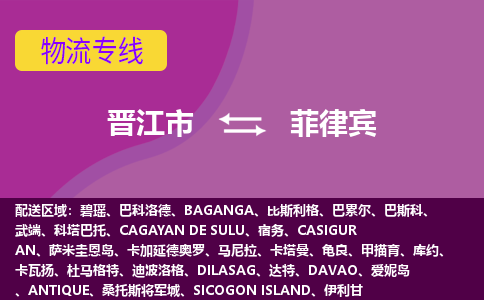 物流专线

晋江市 菲律宾

配送区域：碧瑶、巴科洛德、BAGANGA、比斯利格、巴累尔、巴斯科、武端、科塔巴托、CAGAYAN DE SULU、宿务、CASIGURAN、萨米圭恩岛、卡加延德奥罗、马尼拉、卡塔曼、龟良、甲描育、库约、卡瓦扬、杜马格特、迪波洛格、DILASAG、达特、DAVAO、爱妮岛、ANTIQUE、桑托斯将军城、SICOGON ISLAND、伊利甘